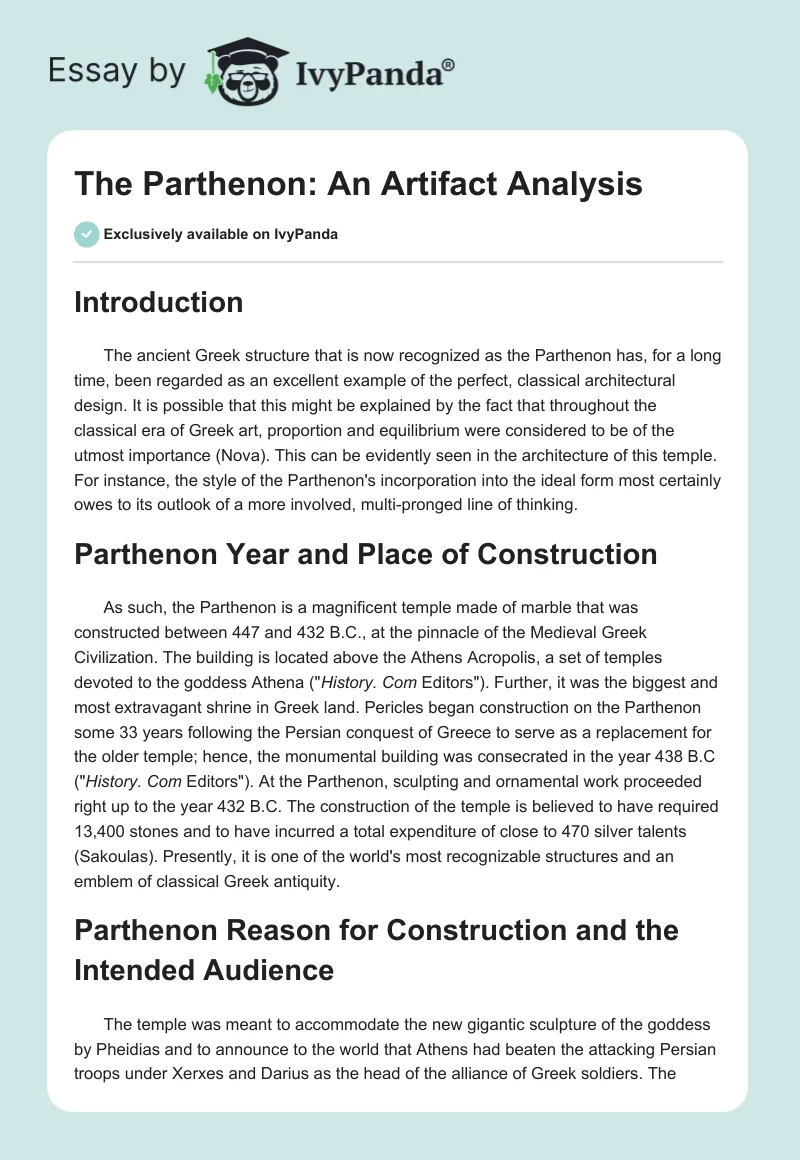 Essay by IvyPanda®

The Parthenon: An Artifact Analysis

Exclusively available on IvyPanda

Introduction

The ancient Greek structure that is now recognized as the Parthenon has, for a long time, been regarded as an excellent example of the perfect, classical architectural design. It is possible that this might be explained by the fact that throughout the classical era of Greek art, proportion and equilibrium were considered to be of the utmost importance (Nova). This can be evidently seen in the architecture of this temple. For instance, the style of the Parthenon's incorporation into the ideal form most certainly owes to its outlook of a more involved, multi-pronged line of thinking.

Parthenon Year and Place of Construction

As such, the Parthenon is a magnificent temple made of marble that was constructed between 447 and 432 B.C., at the pinnacle of the Medieval Greek Civilization. The building is located above the Athens Acropolis, a set of temples devoted to the goddess Athena ("History. Com Editors"). Further, it was the biggest and most extravagant shrine in Greek land. Pericles began construction on the Parthenon some 33 years following the Persian conquest of Greece to serve as a replacement for the older temple; hence, the monumental building was consecrated in the year 438 B.C ("History. Com Editors"). At the Parthenon, sculpting and ornamental work proceeded right up to the year 432 B.C. The construction of the temple is believed to have required 13,400 stones and to have incurred a total expenditure of close to 470 silver talents (Sakoulas). Presently, it is one of the world's most recognizable structures and an emblem of classical Greek antiquity.

Parthenon Reason for Construction and the Intended Audience

The temple was meant to accommodate the new gigantic sculpture of the goddess by Pheidias and to announce to the world that Athens had beaten the attacking Persian troops under Xerxes and Darius as the head of the alliance of Greek soldiers. The